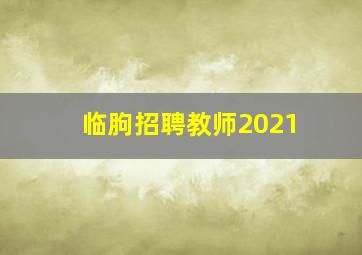 临朐招聘教师2021